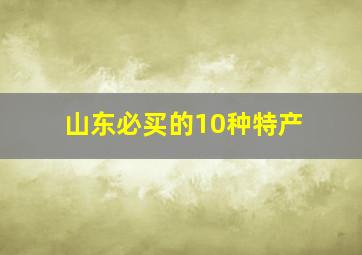 山东必买的10种特产